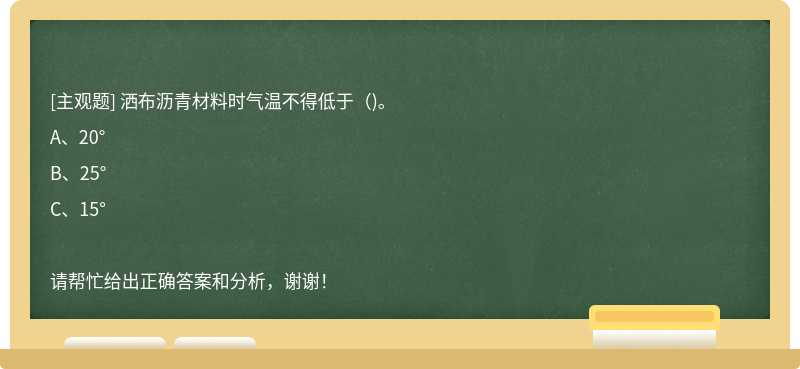 [主观题] 洒布沥青材料时气温不得低于（)。

A、20°

B、25°

C、15°

请帮忙给出正确答案和分析，谢谢！